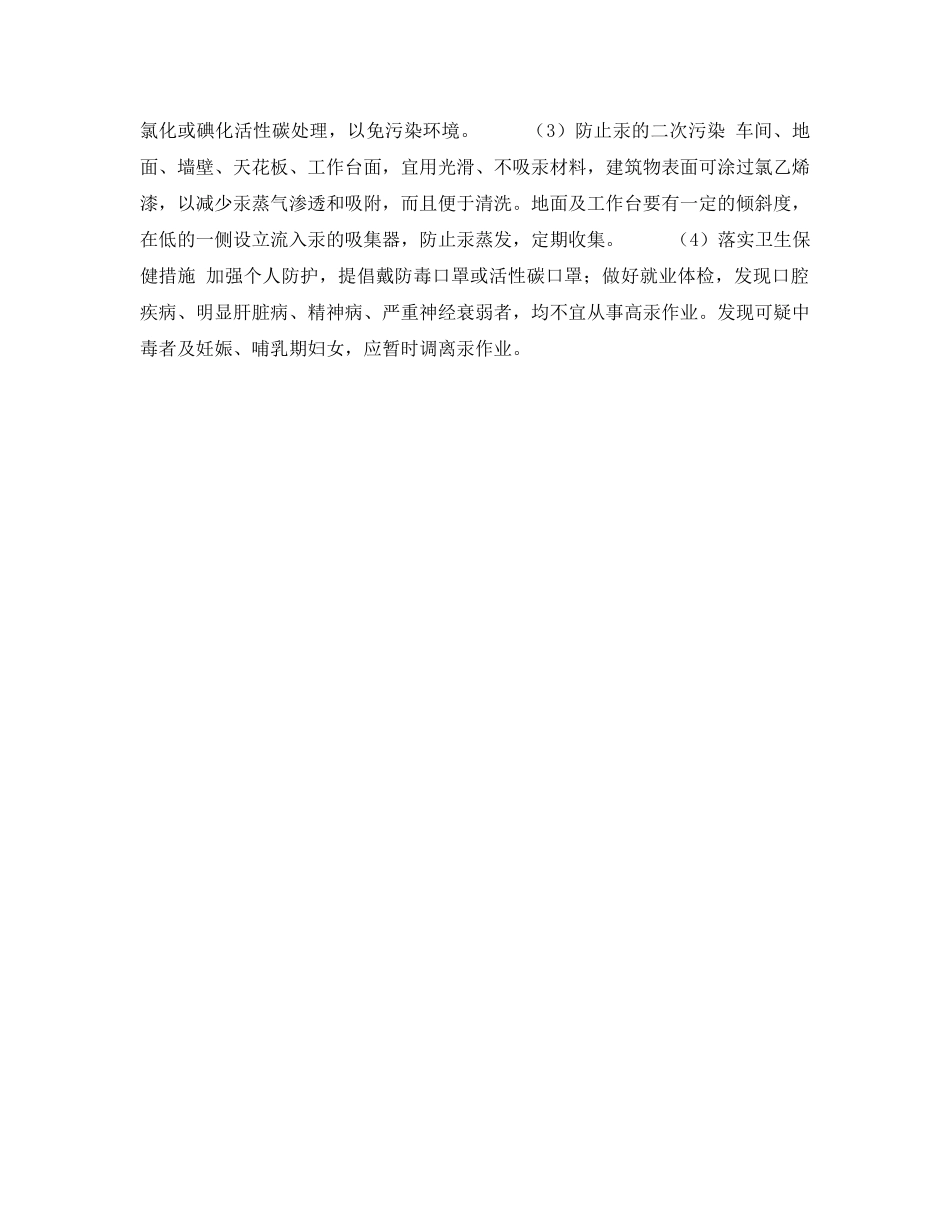 氯化或碘化活性碳处理，以免污染环境。 （3）防止汞的二次污染 车间、地面、墙壁、天花板、工作台面，宜用光滑、不吸汞材料，建筑物表面可涂过氯乙烯漆，以减少汞蒸气渗透和吸附，而且便于清洗。地面及工作台要有一定的倾斜度，在低的一侧设立流入汞的吸集器，防止汞蒸发，定期收集。 （4）落实卫生保健措施 加强个人防护，提倡戴防毒口罩或活性碳口罩；做好就业体检，发现口腔疾病、明显肝脏病、精神病、严重神经衰弱者，均不宜从事高汞作业。发现可疑中毒者及妊娠、哺乳期妇女，应暂时调离汞作业。